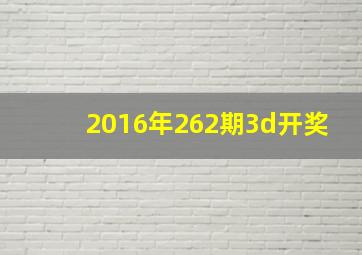 2016年262期3d开奖